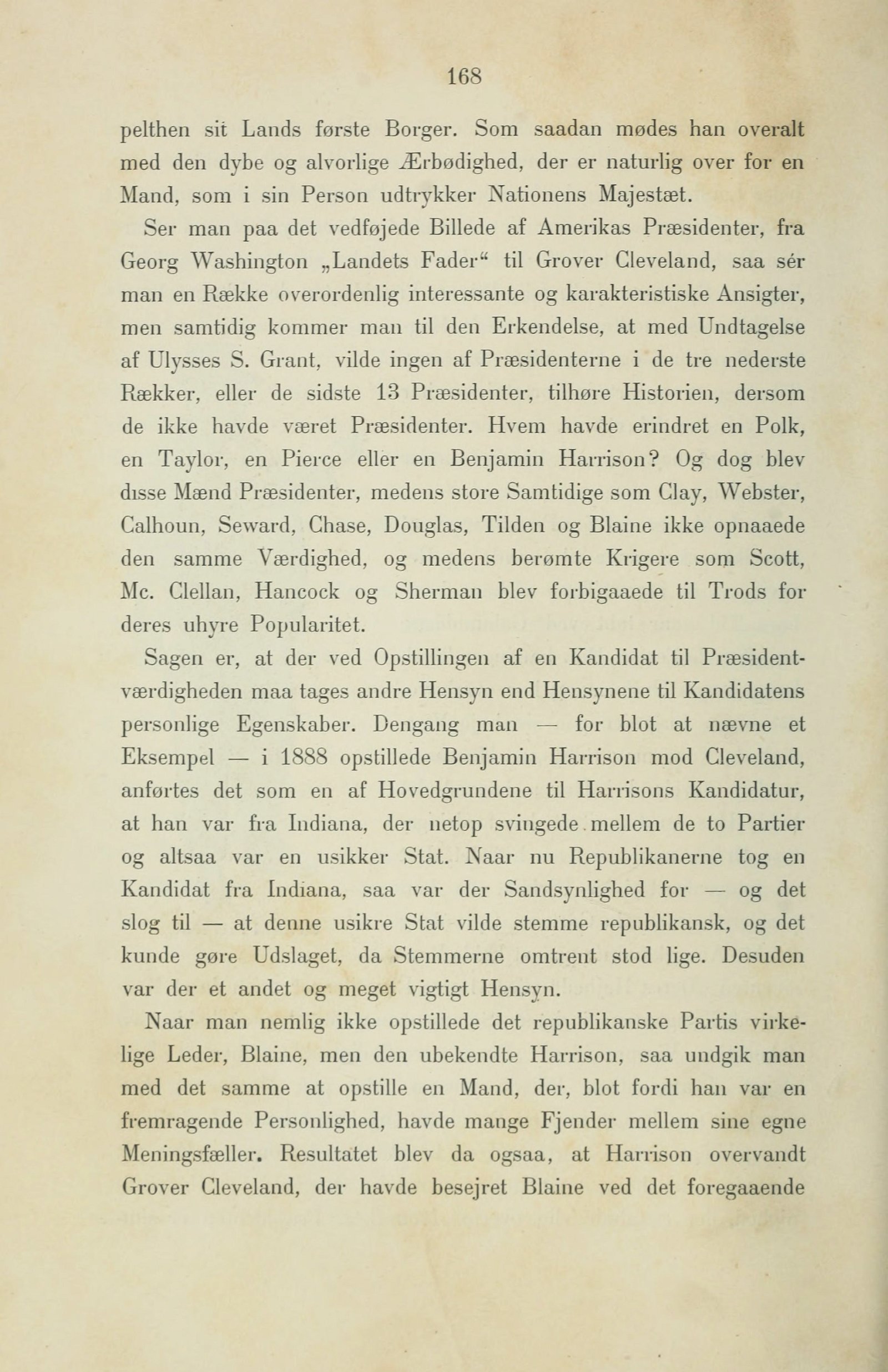 168

pelthen sit Lands første Borger. Som saadan mødes han overalt med den dybe og alvorlige Ærbødighed, der er naturlig over for en Mand, som i sin Person udtrykker Nationens Majestæt.

Ser man paa det vedføjede Billede af Amerikas Præsidenter, fra Georg Washington „Landets Fader“ til Grover Cleveland, saa sér man en Række overordenlig interessante og karakteristiske Ansigter, men samtidig kommer man til den Erkendelse, at med Undtagelse af Ulysses S. Grant, vilde ingen af Præsidenterne i de tre nederste Rækker, eller de sidste 13 Præsidenter, tilhøre Historien, dersom de ikke havde været Præsidenter. Hvem havde erindret en Polk, en Taylor, en Pierce eller en Benjamin Harrison? Og dog blev disse Mænd Præsidenter, medens store Samtidige som Clay, Webster, Calhoun, Seward, Chase, Douglas, Tilden og Blaine ikke opnaaede den samme Værdighed, og medens berømte Krigere som Scott, Mc. Clellan, Hancock og Sherman blev forbigaaede til Trods for deres uhyre Popularitet.

Sagen er, at der ved Opstillingen af en Kandidat til Præsidentværdigheden maa tages andre Hensyn end Hensynene til Kandidatens personlige Egenskaber. Dengang man — for blot at nævne et Eksempel — i 1888 opstillede Benjamin Harrison mod Cleveland, anførtes det som en af Hovedgrundene til Harrisons Kandidatur, at han var fra Indiana, der netop svingede mellem de to Partier og altsaa var en usikker Stat. Naar nu Republikanerne tog en Kandidat fra Indiana, saa var der Sandsynlighed for — og det slog til — at denne usikre Stat vilde stemme republikansk, og det kunde gøre Udslaget, da Stemmerne omtrent stod lige. Desuden var der et andet og meget vigtigt Hensyn.

Naar man nemlig ikke opstillede det republikanske Partis virkelige Leder, Blaine, men den ubekendte Harrison, saa undgik man med det samme at opstille en Mand, der, blot fordi han var en fremragende Personlighed, havde mange Fjender mellem sine egne Meningsfæller. Resultatet blev da ogsaa, at Harrison overvandt Grover Cleveland, der havde besejret Blaine ved det foregaaende